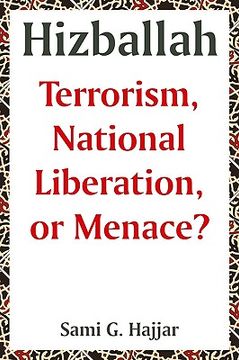 Hizballah

Terrorism, National Liberation, or Menace?

Sami G. Hajjar